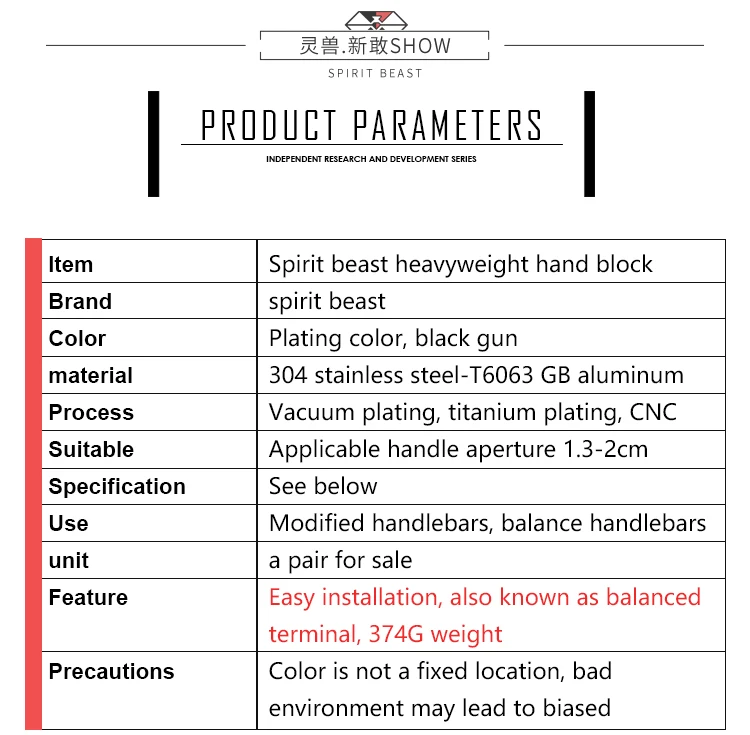 灵兽.新敢SHOW
SPIRIT BEAST

PRODUCT PARAMETERS
INDEPENDENT RESEARCH AND DEVELOPMENT SERIES

| Item | Spirit beast heavyweight hand block |
|---|---|
| Brand | spirit beast |
| Color | Plating color, black gun |
| material | 304 stainless steel-T6063 GB aluminum |
| Process | Vacuum plating, titanium plating, CNC |
| Suitable | Applicable handle aperture 1.3-2cm |
| Specification | See below |
| Use | Modified handlebars, balance handlebars |
| unit | a pair for sale |
| Feature | Easy installation, also known as balanced terminal, 374G weight |
| Precautions | Color is not a fixed location, bad environment may lead to biased |